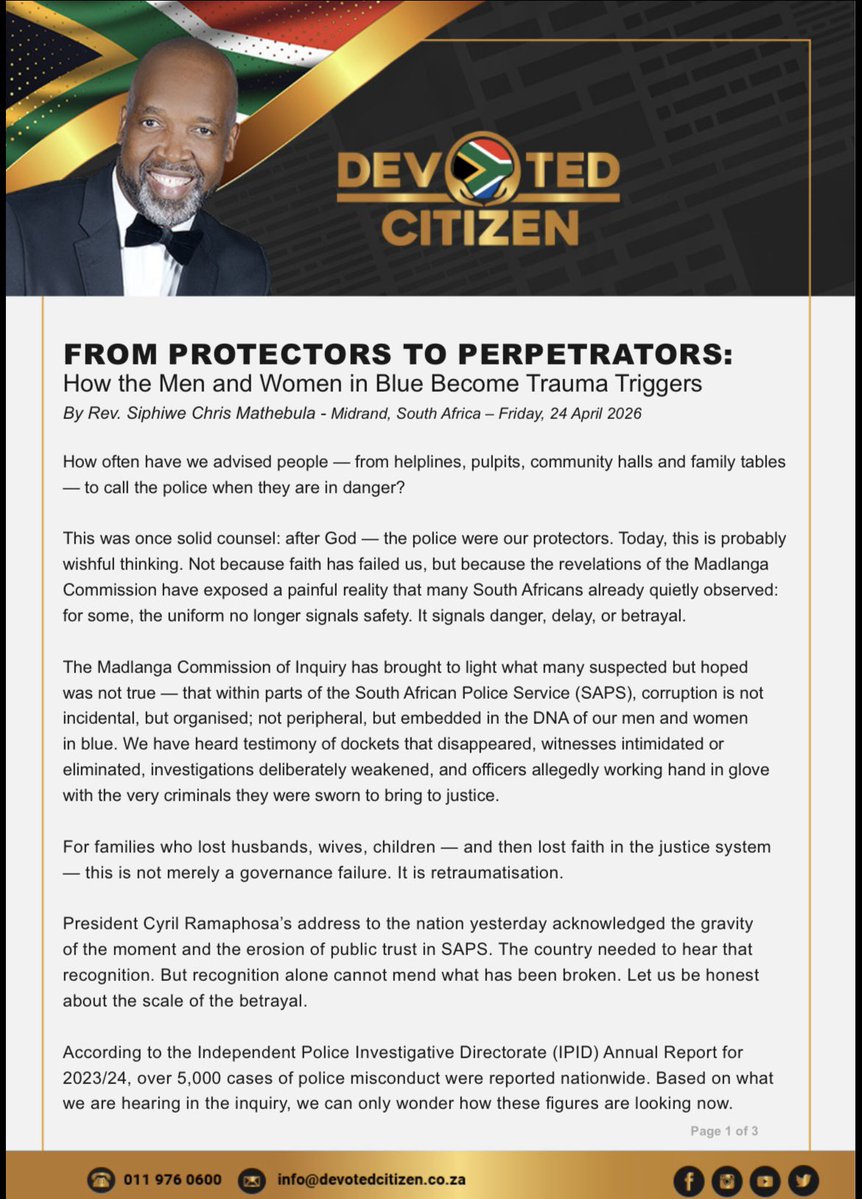 DEVOTED CITIZEN

FROM PROTECTORS TO PERPETRATORS:
How the Men and Women in Blue Become Trauma Triggers
By Rev. Siphiwe Chris Mathebula - Midrand, South Africa – Friday, 24 April 2026

How often have we advised people — from helplines, pulpits, community halls and family tables — to call the police when they are in danger?

This was once solid counsel: after God — the police were our protectors. Today, this is probably wishful thinking. Not because faith has failed us, but because the revelations of the Madlanga Commission have exposed a painful reality that many South Africans already quietly observed: for some, the uniform no longer signals safety. It signals danger, delay, or betrayal.

The Madlanga Commission of Inquiry has brought to light what many suspected but hoped was not true — that within parts of the South African Police Service (SAPS), corruption is not incidental, but organised; not peripheral, but embedded in the DNA of our men and women in blue. We have heard testimony of dockets that disappeared, witnesses intimidated or eliminated, investigations deliberately weakened, and officers allegedly working hand in glove with the very criminals they were sworn to bring to justice.

For families who lost husbands, wives, children — and then lost faith in the justice system — this is not merely a governance failure. It is retraumatisation.

President Cyril Ramaphosa's address to the nation yesterday acknowledged the gravity of the moment and the erosion of public trust in SAPS. The country needed to hear that recognition. But recognition alone cannot mend what has been broken. Let us be honest about the scale of the betrayal.

According to the Independent Police Investigative Directorate (IPID) Annual Report for 2023/24, over 5,000 cases of police misconduct were reported nationwide. Based on what we are hearing in the inquiry, we can only wonder how these figures are looking now.

Page 1 of 3

011 976 0600 info@devotedcitizen.co.za